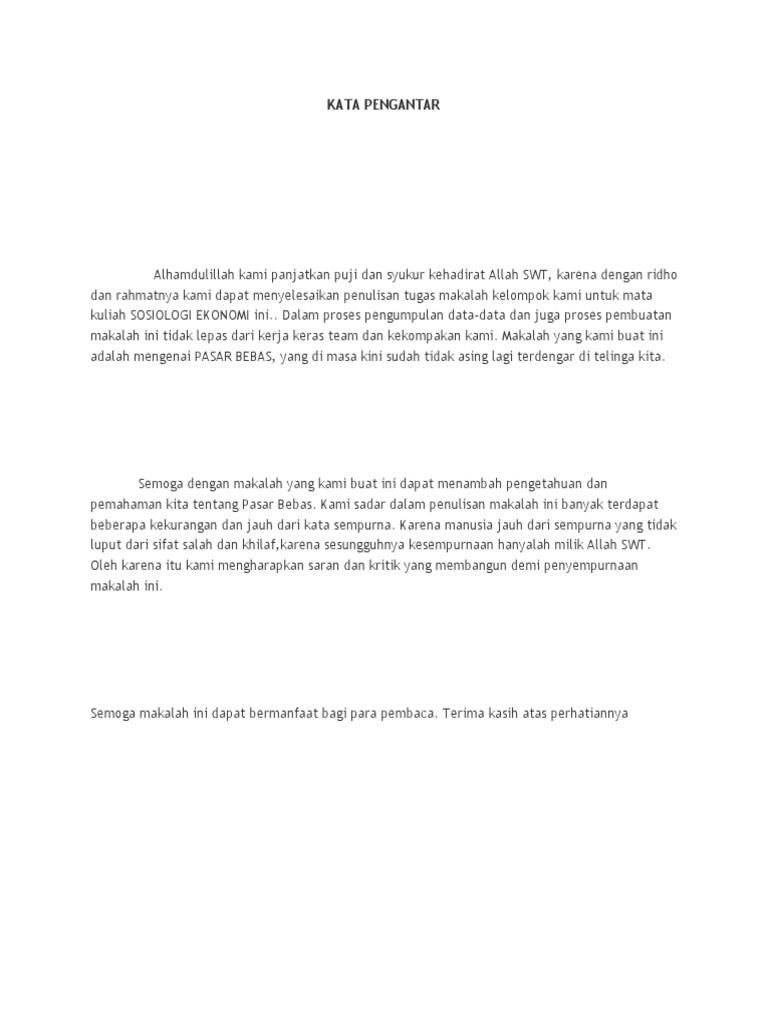 KATA PENGANTAR

Alhamdulillah kami panjatkan puji dan syukur kehadirat Allah SWT, karena dengan ridho dan rahmatnya kami dapat menyelesaikan penulisan tugas makalah kelompok kami untuk mata kuliah SOSIOLOGI EKONOMI ini.. Dalam proses pengumpulan data-data dan juga proses pembuatan makalah ini tidak lepas dari kerja keras team dan kekompakan kami. Makalah yang kami buat ini adalah mengenai PASAR BEBAS, yang di masa kini sudah tidak asing lagi terdengar di telinga kita.

Semoga dengan makalah yang kami buat ini dapat menambah pengetahuan dan pemahaman kita tentang Pasar Bebas. Kami sadar dalam penulisan makalah ini banyak terdapat beberapa kekurangan dan jauh dari kata sempurna. Karena manusia jauh dari sempurna yang tidak luput dari sifat salah dan khilaf,karena sesungguhnya kesempurnaan hanyalah milik Allah SWT. Oleh karena itu kami mengharapkan saran dan kritik yang membangun demi penyempurnaan makalah ini.

Semoga makalah ini dapat bermanfaat bagi para pembaca. Terima kasih atas perhatiannya